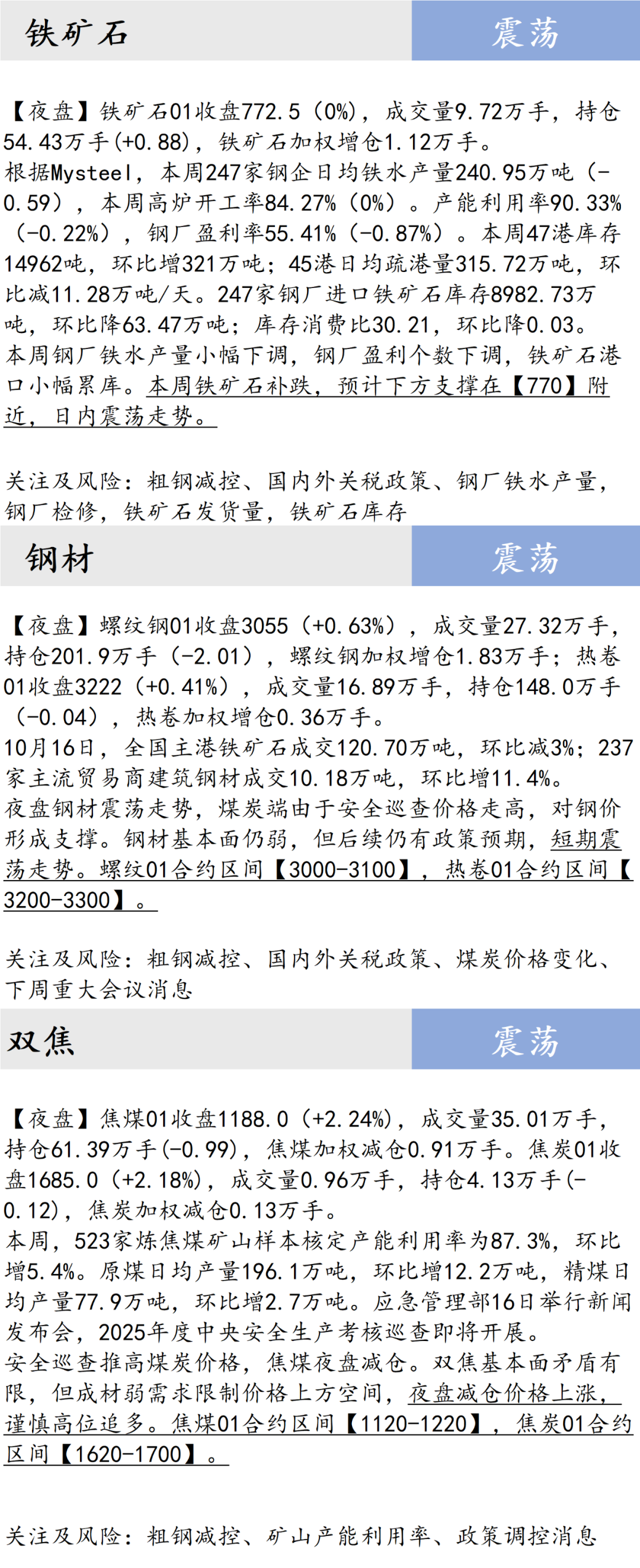 铁矿石

震荡

【夜盘】铁矿石01收盘772.5（0%），成交量9.72万手，持仓54.43万手(+0.88)，铁矿石加权增仓1.12万手。
根据Mysteel，本周247家钢企日均铁水产量240.95万吨（-0.59），本周高炉开工率84.27%（0%）。产能利用率90.33%（-0.22%），钢厂盈利率55.41%（-0.87%）。本周47港库存14962吨，环比增321万吨；45港日均疏港量315.72万吨，环比减11.28万吨/天。247家钢厂进口铁矿石库存8982.73万吨，环比降63.47万吨；库存消费比30.21，环比降0.03。
本周钢厂铁水产量小幅下调，钢厂盈利个数下调，铁矿石港口小幅累库。本周铁矿石补跌，预计下方支撑在【770】附近，日内震荡走势。

关注及风险：粗钢减控、国内外关税政策、钢厂铁水产量，钢厂检修，铁矿石发货量，铁矿石库存

钢材

震荡

【夜盘】螺纹钢01收盘3055（+0.63%），成交量27.32万手，持仓201.9万手（-2.01），螺纹钢加权增仓1.83万手；热卷01收盘3222（+0.41%），成交量16.89万手，持仓148.0万手（-0.04），热卷加权增仓0.36万手。
10月16日，全国主港铁矿石成交120.70万吨，环比减3%；237家主流贸易商建筑钢材成交10.18万吨，环比增11.4%。
夜盘钢材震荡走势，煤炭端由于安全巡查价格走高，对钢价形成支撑。钢材基本面仍弱，但后续仍有政策预期，短期震荡走势。螺纹01合约区间【3000-3100】，热卷01合约区间【3200-3300】。

关注及风险：粗钢减控、国内外关税政策、煤炭价格变化、下周重大会议消息

双焦

震荡

【夜盘】焦煤01收盘1188.0（+2.24%），成交量35.01万手，持仓61.39万手(-0.99)，焦煤加权减仓0.91万手。焦炭01收盘1685.0（+2.18%），成交量0.96万手，持仓4.13万手(-0.12)，焦炭加权减仓0.13万手。
本周，523家炼焦煤矿山样本核定产能利用率为87.3%，环比增5.4%。原煤日均产量196.1万吨，环比增12.2万吨，精煤日均产量77.9万吨，环比增2.7万吨。应急管理部16日举行新闻发布会，2025年度中央安全生产考核巡查即将开展。
安全巡查推高煤炭价格，焦煤夜盘减仓。双焦基本面矛盾有限，但成材弱需求限制价格上方空间，夜盘减仓价格上涨，谨慎高位追多。焦煤01合约区间【1120-1220】，焦炭01合约区间【1620-1700】。

关注及风险：粗钢减控、矿山产能利用率、政策调控消息